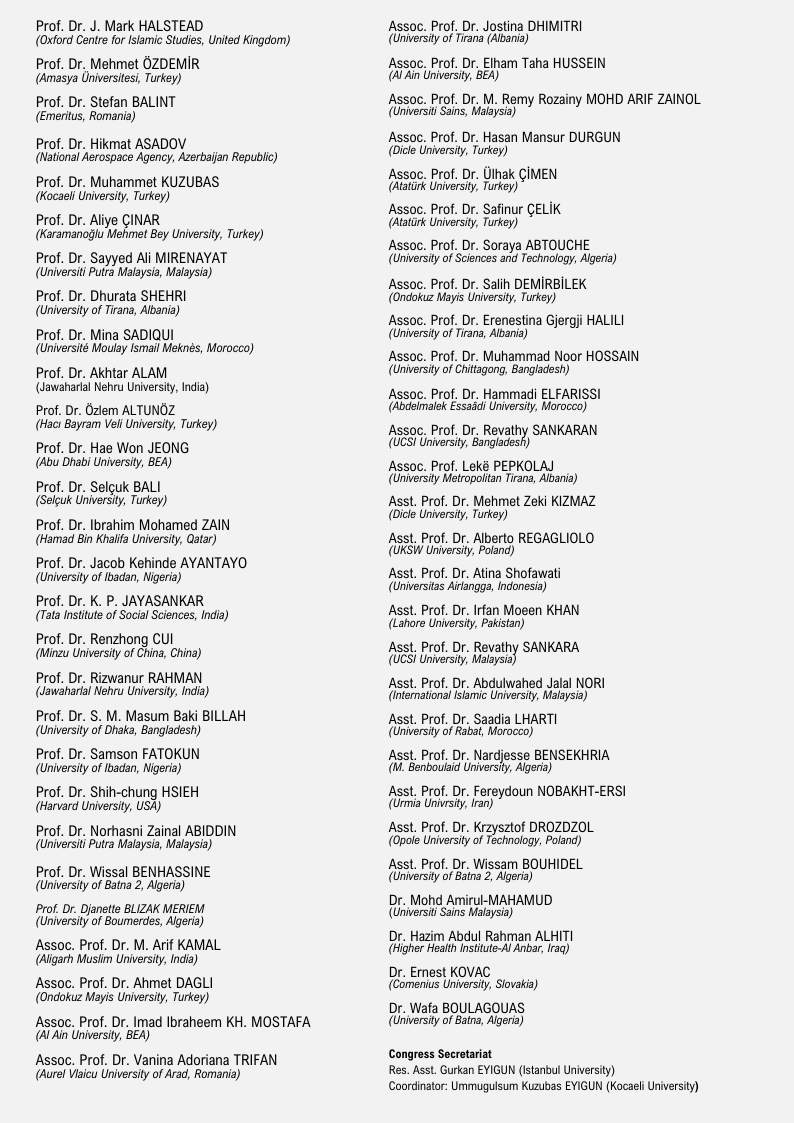 Prof. Dr. J. Mark HALSTEAD
(Oxford Centre for Islamic Studies, United Kingdom)

Prof. Dr. Mehmet ÖZDEMİR
(Amasya Üniversitesi, Turkey)

Prof. Dr. Stefan BALINT
(Emeritus, Romania)

Prof. Dr. Hikmat ASADOV
(National Aerospace Agency, Azerbaijan Republic)

Prof. Dr. Muhammet KUZUBAS
(Kocaeli University, Turkey)

Prof. Dr. Aliye ÇINAR
(Karamanoğlu Mehmet Bey University, Turkey)

Prof. Dr. Sayyed Ali MIRENAYAT
(Universiti Putra Malaysia, Malaysia)

Prof. Dr. Dhurata SHEHRI
(University of Tirana, Albania)

Prof. Dr. Mina SADIQUI
(Université Moulay Ismail Meknès, Morocco)

Prof. Dr. Akhtar ALAM
(Jawaharlal Nehru University, India)

Prof. Dr. Özlem ALTUNÖZ
(Hacı Bayram Veli University, Turkey)

Prof. Dr. Hae Won JEONG
(Abu Dhabi University, BEA)

Prof. Dr. Selçuk BALI
(Selçuk University, Turkey)

Prof. Dr. Ibrahim Mohamed ZAIN
(Hamad Bin Khalifa University, Qatar)

Prof. Dr. Jacob Kehinde AYANTAYO
(University of Ibadan, Nigeria)

Prof. Dr. K. P. JAYASANKAR
(Tata Institute of Social Sciences, India)

Prof. Dr. Renzhong CUI
(Minzu University of China, China)

Prof. Dr. Rizwanur RAHMAN
(Jawaharlal Nehru University, India)

Prof. Dr. S. M. Masum Baki BILLAH
(University of Dhaka, Bangladesh)

Prof. Dr. Samson FATOKUN
(University of Ibadan, Nigeria)

Prof. Dr. Shih-chung HSIEH
(Harvard University, USA)

Prof. Dr. Norhasni Zainal ABIDDIN
(Universiti Putra Malaysia, Malaysia)

Prof. Dr. Wissal BENHASSINE
(University of Batna 2, Algeria)

Prof. Dr. Djanette BLIZAK MERIEM
(University of Boumerdes, Algeria)

Assoc. Prof. Dr. M. Arif KAMAL
(Aligarh Muslim University, India)

Assoc. Prof. Dr. Ahmet DAGLI
(Ondokuz Mayis University, Turkey)

Assoc. Prof. Dr. Imad Ibraheem KH. MOSTAFA
(Al Ain University, BEA)

Assoc. Prof. Dr. Vanina Adoriana TRIFAN
(Aurel Vlaicu University of Arad, Romania)

Assoc. Prof. Dr. Jostina DHIMITRI
(University of Tirana (Albania)

Assoc. Prof. Dr. Elham Taha HUSSEIN
(Al Ain University, BEA)

Assoc. Prof. Dr. M. Remy Rozainy MOHD ARIF ZAINOL
(Universiti Sains, Malaysia)

Assoc. Prof. Dr. Hasan Mansur DURGUN
(Dicle University, Turkey)

Assoc. Prof. Dr. Ülhak ÇİMEN
(Atatürk University, Turkey)

Assoc. Prof. Dr. Safinur ÇELİK
(Atatürk University, Turkey)

Assoc. Prof. Dr. Soraya ABTOUCHE
(University of Sciences and Technology, Algeria)

Assoc. Prof. Dr. Salih DEMİRBİLEK
(Ondokuz Mayis University, Turkey)

Assoc. Prof. Dr. Erenestina Gjergji HALILI
(University of Tirana, Albania)

Assoc. Prof. Dr. Muhammad Noor HOSSAIN
(University of Chittagong, Bangladesh)

Assoc. Prof. Dr. Hammadi ELFARISSI
(Abdelmalek Essaâdi University, Morocco)

Assoc. Prof. Dr. Revathy SANKARAN
(UCSI University, Bangladesh)

Assoc. Prof. Lekë PEPKOLAJ
(University Metropolitan Tirana, Albania)

Asst. Prof. Dr. Mehmet Zeki KIZMAZ
(Dicle University, Turkey)

Asst. Prof. Dr. Alberto REGAGLIOLO
(UKSW University, Poland)

Asst. Prof. Dr. Atina Shofawati
(Universitas Airlangga, Indonesia)

Asst. Prof. Dr. Irfan Moeen KHAN
(Lahore University, Pakistan)

Asst. Prof. Dr. Revathy SANKARA
(UCSI University, Malaysia)

Asst. Prof. Dr. Abdulwahed Jalal NORI
(International Islamic University, Malaysia)

Asst. Prof. Dr. Saadia LHARTI
(University of Rabat, Morocco)

Asst. Prof. Dr. Nardjesse BENSEKHRIA
(M. Benboulaid University, Algeria)

Asst. Prof. Dr. Fereydoun NOBAKHT-ERSI
(Urmia Univrsity, Iran)

Asst. Prof. Dr. Krzysztof DROZDZOL
(Opole University of Technology, Poland)

Asst. Prof. Dr. Wissam BOUHIDEL
(University of Batna 2, Algeria)

Dr. Mohd Amirul-MAHAMUD
(Universiti Sains Malaysia)

Dr. Hazim Abdul Rahman ALHITI
(Higher Health Institute-Al Anbar, Iraq)

Dr. Ernest KOVAC
(Comenius University, Slovakia)

Dr. Wafa BOULAGOUAS
(University of Batna, Algeria)

Congress Secretariat
Res. Asst. Gurkan EYIGUN (Istanbul University)
Coordinator: Ummugulsum Kuzubas EYIGUN (Kocaeli University)